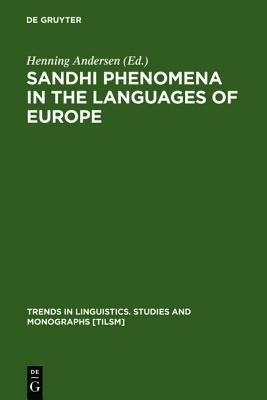 DE GRUYTER

Henning Andersen (Ed.)

SANDHI PHENOMENA IN THE LANGUAGES OF EUROPE

TRENDS IN LINGUISTICS. STUDIES AND MONOGRAPHS [TILSM]

DE
G